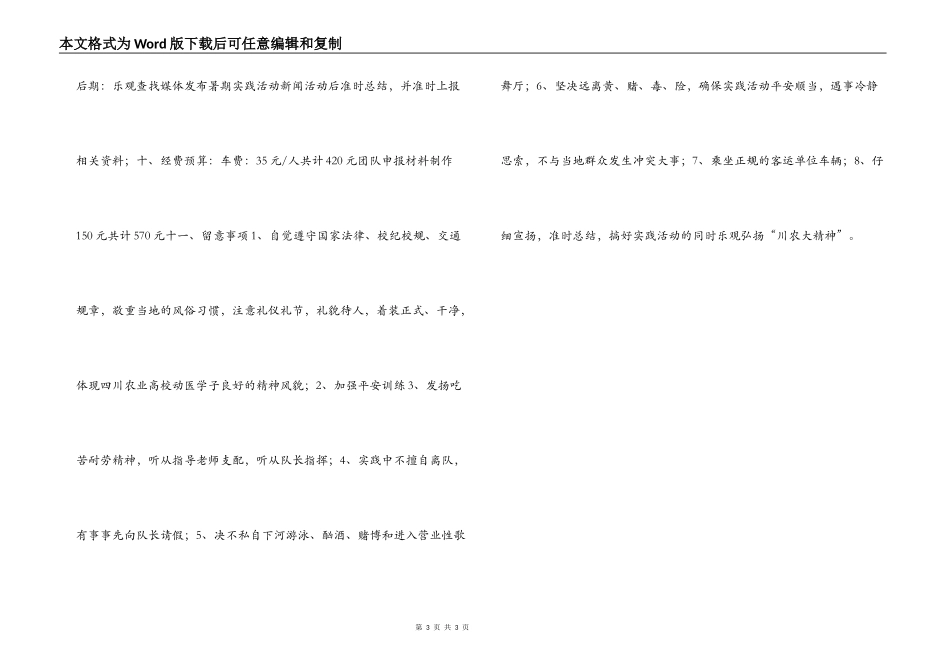 本文格式为Word版下载后可任意编辑和复制

后期：乐观查找媒体发布暑期实践活动新闻活动后准时总结，并准时上报相关资料；十、经费预算：车费：35元/人共计420元团队申报材料制作150元共计570元十一、留意事项1、自觉遵守国家法律、校纪校规、交通规章，敬重当地的风俗习惯，注意礼仪礼节，礼貌待人，着装正式、干净，体现四川农业高校动医学子良好的精神风貌；2、加强平安训练3、发扬吃苦耐劳精神，听从指导老师支配，听从队长指挥；4、实践中不擅自离队，有事事先向队长请假；5、决不私自下河游泳、酗酒、赌博和进入营业性歌舞厅；6、坚决远离黄、赌、毒、险，确保实践活动平安顺当，遇事冷静思索，不与当地群众发生冲突大事；7、乘坐正规的客运单位车辆；8、仔细宣扬，准时总结，搞好实践活动的同时乐观弘扬“川农大精神”。

第 3 页 共 3 页